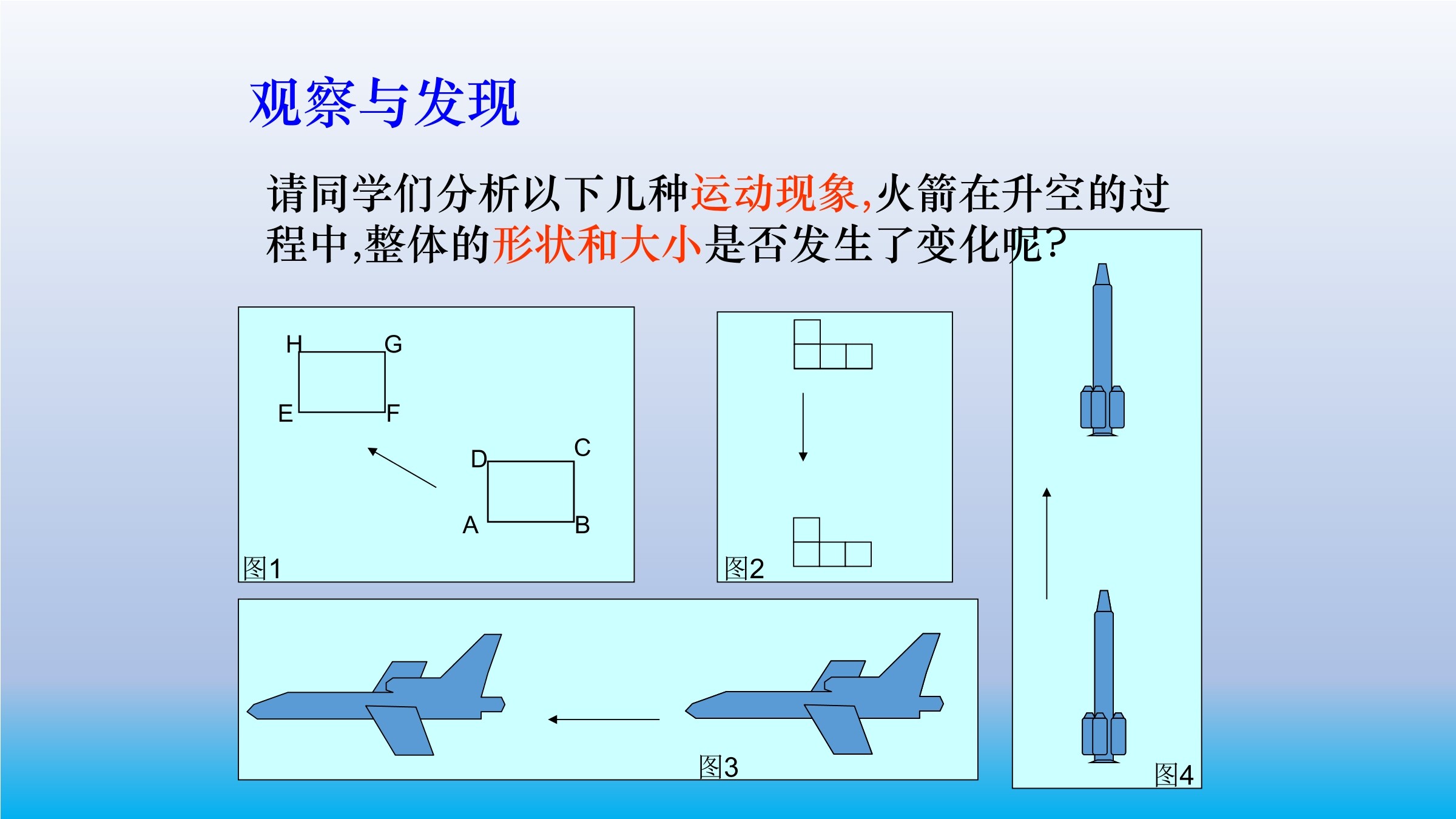 观察与发现

请同学们分析以下几种运动现象,火箭在升空的过程中,整体的形状和大小是否发生了变化呢?

H
G
E
F
D
C
A
B
图1

图2

图3

图4